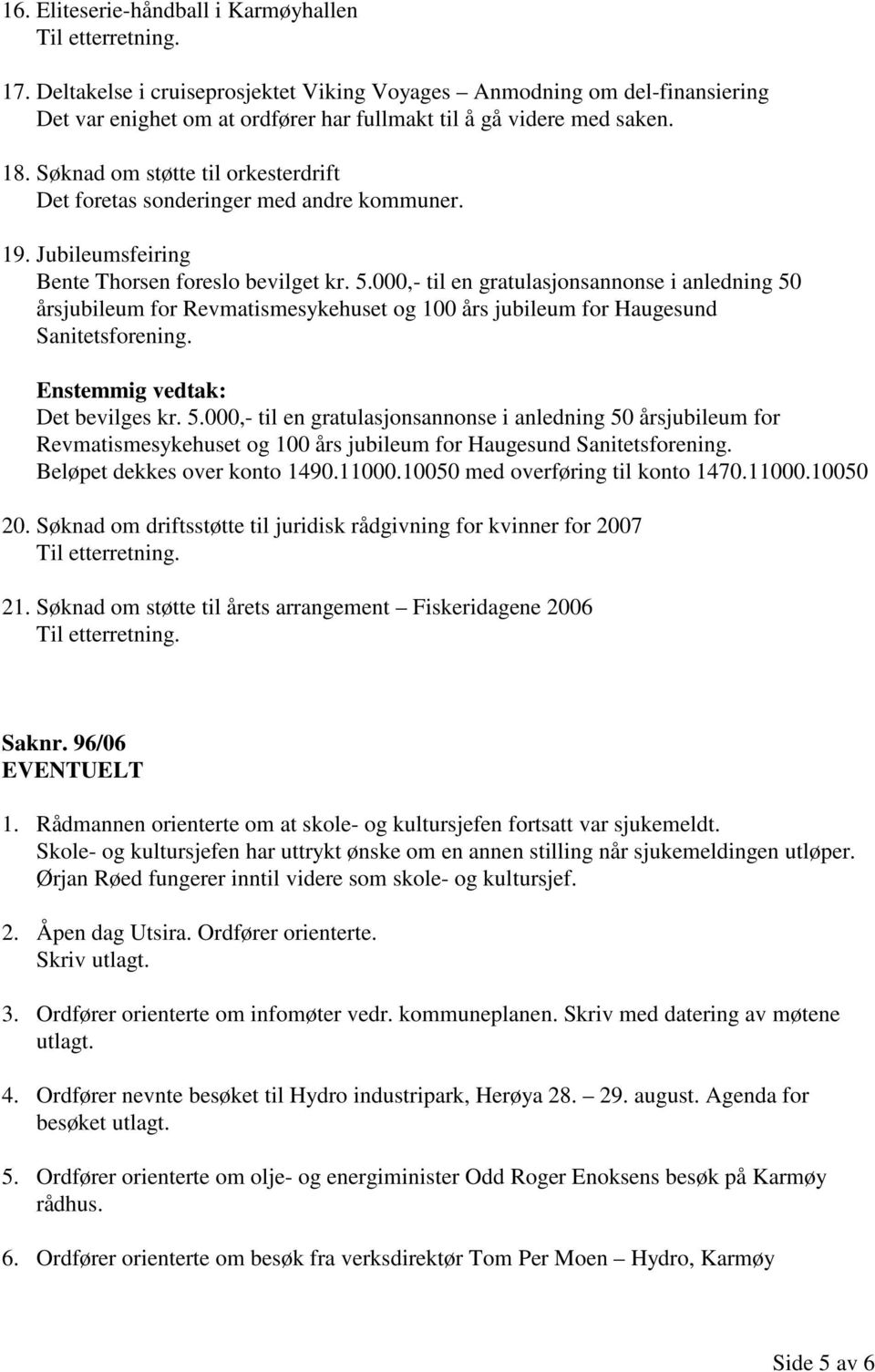 16. Eliteserie-håndball i Karmøyhallen
Til etterretning.

17. Deltakelse i cruiseprosjektet Viking Voyages – Anmodning om del-finansiering
Det var enighet om at ordfører har fullmakt til å gå videre med saken.

18. Søknad om støtte til orkesterdrift
Det foretas sonderinger med andre kommuner.

19. Jubileumsfeiring
Bente Thorsen foreslo bevilget kr. 5.000,- til en gratulasjonsannonse i anledning 50 årsjubileum for Revmatismesykehuset og 100 års jubileum for Haugesund Sanitetsforening.

Enstemmig vedtak:
Det bevilges kr. 5.000,- til en gratulasjonsannonse i anledning 50 årsjubileum for Revmatismesykehuset og 100 års jubileum for Haugesund Sanitetsforening.
Beløpet dekkes over konto 1490.11000.10050 med overføring til konto 1470.11000.10050

20. Søknad om driftsstøtte til juridisk rådgivning for kvinner for 2007
Til etterretning.

21. Søknad om støtte til årets arrangement – Fiskeridagene 2006
Til etterretning.

Saknr. 96/06
EVENTUELT

1. Rådmannen orienterte om at skole- og kultursjefen fortsatt var sjukemeldt.
Skole- og kultursjefen har uttrykt ønske om en annen stilling når sjukemeldingen utløper.
Ørjan Røed fungerer inntil videre som skole- og kultursjef.

2. Åpen dag Utsira. Ordfører orienterte.
Skriv utlagt.

3. Ordfører orienterte om infomøter vedr. kommuneplanen. Skriv med datering av møtene utlagt.

4. Ordfører nevnte besøket til Hydro industripark, Herøya 28. – 29. august. Agenda for besøket utlagt.

5. Ordfører orienterte om olje- og energiminister Odd Roger Enoksens besøk på Karmøy rådhus.

6. Ordfører orienterte om besøk fra verksdirektør Tom Per Moen – Hydro, Karmøy

Side 5 av 6